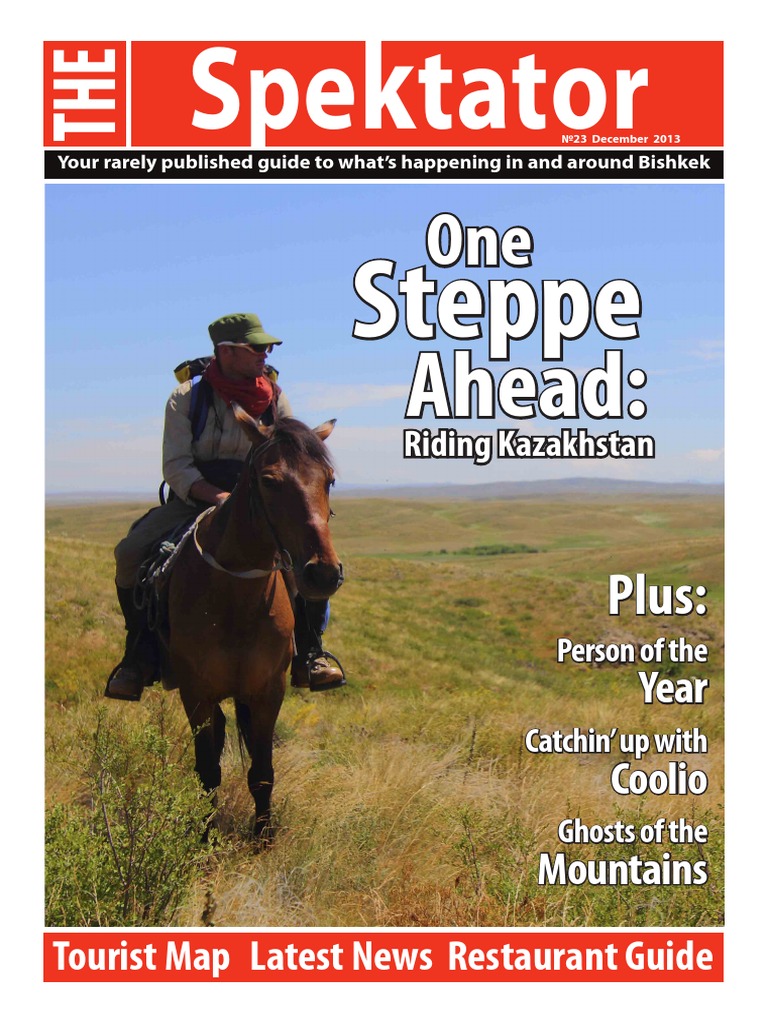 THE

Spektator

№23 December 2013

Your rarely published guide to what's happening in and around Bishkek

One Steppe Ahead:

Riding Kazakhstan

Plus:

Person of the Year

Catchin' up with Coolio

Ghosts of the Mountains

Tourist Map Latest News Restaurant Guide